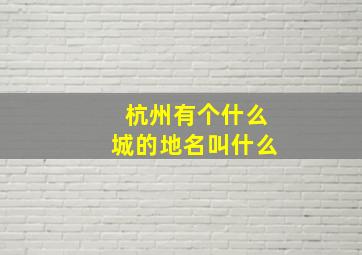 杭州有个什么
城的地名叫什么